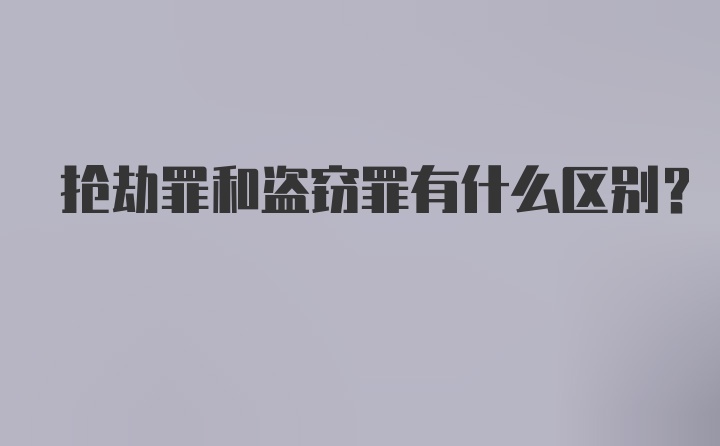 抢劫罪和盗窃罪有什么区别？